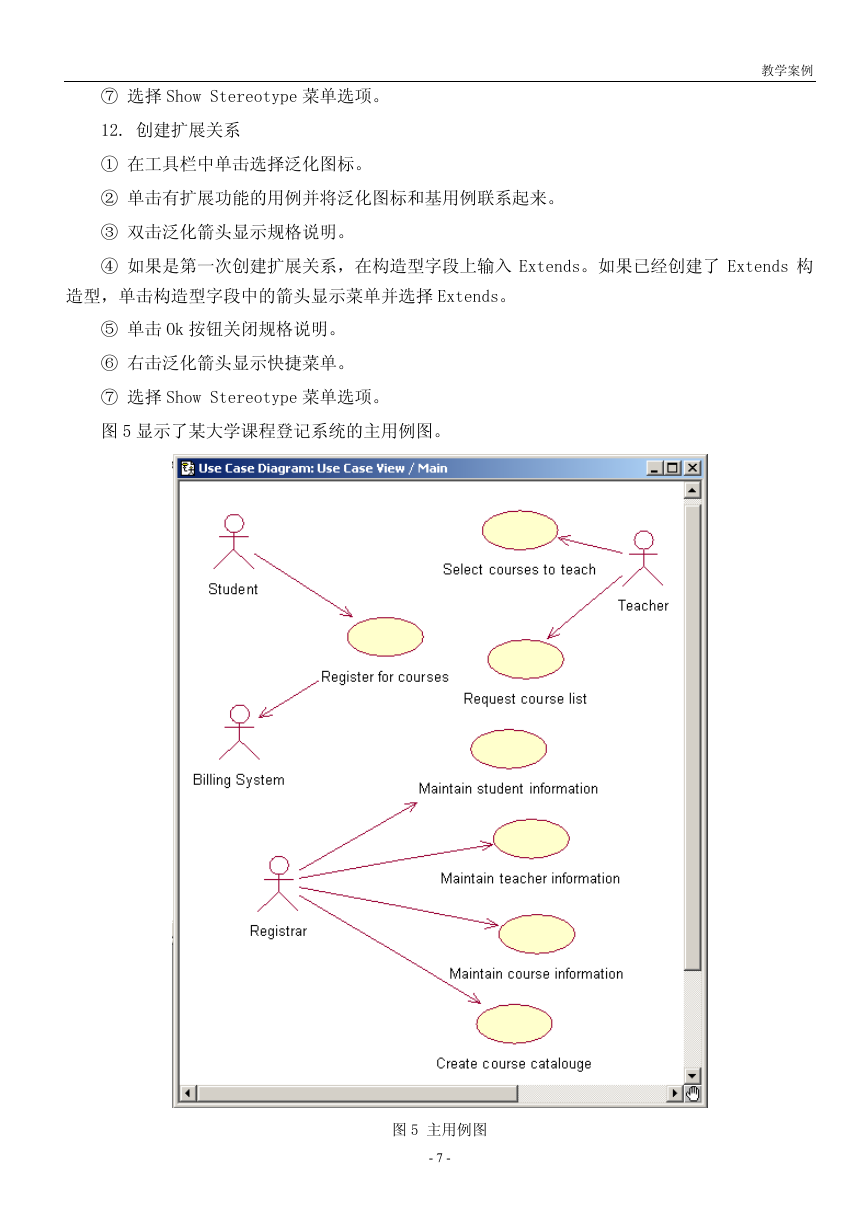 教学案例

⑦ 选择 Show Stereotype 菜单选项。

12. 创建扩展关系

① 在工具栏中单击选择泛化图标。

② 单击有扩展功能的用例并将泛化图标和基用例联系起来。

③ 双击泛化箭头显示规格说明。

④ 如果是第一次创建扩展关系，在构造型字段上输入 Extends。如果已经创建了 Extends 构造型，单击构造型字段中的箭头显示菜单并选择 Extends。

⑤ 单击 Ok 按钮关闭规格说明。

⑥ 右击泛化箭头显示快捷菜单。

⑦ 选择 Show Stereotype 菜单选项。

图 5 显示了某大学课程登记系统的主用例图。

Use Case Diagram: Use Case View / Main

Student

Select courses to teach

Teacher

Register for courses

Request course list

Billing System

Maintain student information

Maintain teacher information

Registrar

Maintain course information

Create course catalouge

图 5 主用例图

- 7 -